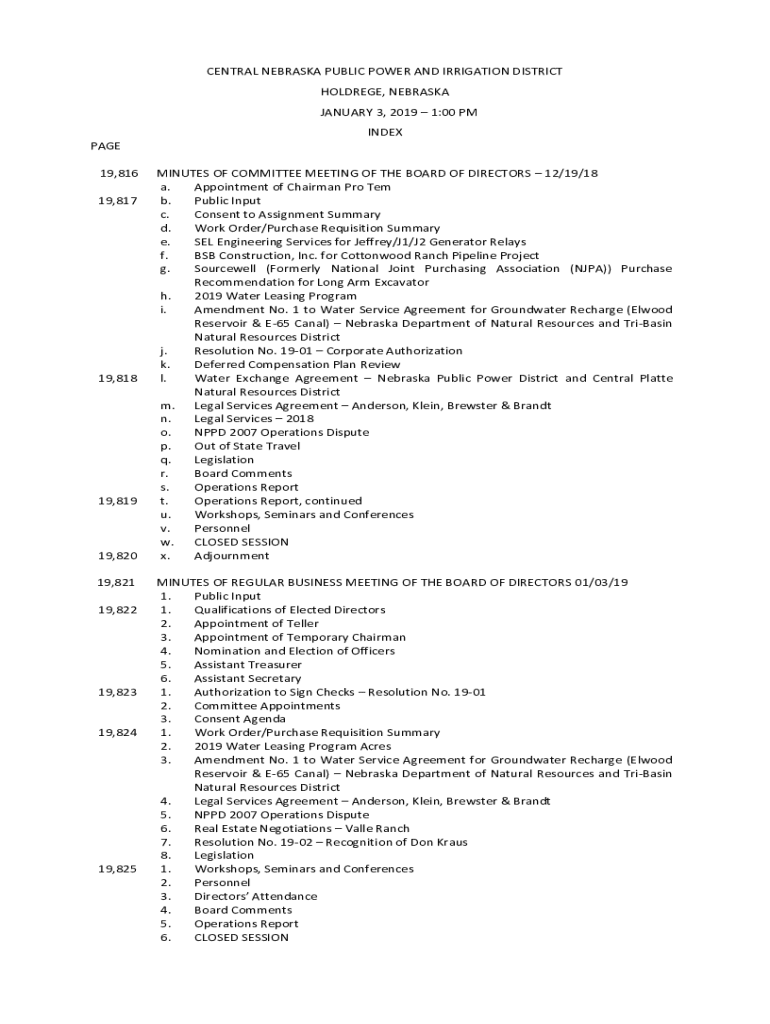 CENTRAL NEBRASKA PUBLIC POWER AND IRRIGATION DISTRICT

HOLDREGE, NEBRASKA

JANUARY 3, 2019 – 1:00 PM

INDEX

PAGE

19,816 MINUTES OF COMMITTEE MEETING OF THE BOARD OF DIRECTORS – 12/19/18
a. Appointment of Chairman Pro Tem
19,817 b. Public Input
c. Consent to Assignment Summary
d. Work Order/Purchase Requisition Summary
e. SEL Engineering Services for Jeffrey/J1/J2 Generator Relays
f. BSB Construction, Inc. for Cottonwood Ranch Pipeline Project
g. Sourcewell (Formerly National Joint Purchasing Association (NJPA)) Purchase Recommendation for Long Arm Excavator
h. 2019 Water Leasing Program
i. Amendment No. 1 to Water Service Agreement for Groundwater Recharge (Elwood Reservoir & E-65 Canal) – Nebraska Department of Natural Resources and Tri-Basin Natural Resources District
j. Resolution No. 19-01 – Corporate Authorization
k. Deferred Compensation Plan Review
19,818 l. Water Exchange Agreement – Nebraska Public Power District and Central Platte Natural Resources District
m. Legal Services Agreement – Anderson, Klein, Brewster & Brandt
n. Legal Services – 2018
o. NPPD 2007 Operations Dispute
p. Out of State Travel
q. Legislation
r. Board Comments
s. Operations Report
19,819 t. Operations Report, continued
u. Workshops, Seminars and Conferences
v. Personnel
w. CLOSED SESSION
19,820 x. Adjournment

19,821 MINUTES OF REGULAR BUSINESS MEETING OF THE BOARD OF DIRECTORS 01/03/19
1. Public Input
19,822 1. Qualifications of Elected Directors
2. Appointment of Teller
3. Appointment of Temporary Chairman
4. Nomination and Election of Officers
5. Assistant Treasurer
6. Assistant Secretary
19,823 1. Authorization to Sign Checks – Resolution No. 19-01
2. Committee Appointments
3. Consent Agenda
19,824 1. Work Order/Purchase Requisition Summary
2. 2019 Water Leasing Program Acres
3. Amendment No. 1 to Water Service Agreement for Groundwater Recharge (Elwood Reservoir & E-65 Canal) – Nebraska Department of Natural Resources and Tri-Basin Natural Resources District
4. Legal Services Agreement – Anderson, Klein, Brewster & Brandt
5. NPPD 2007 Operations Dispute
6. Real Estate Negotiations – Valle Ranch
7. Resolution No. 19-02 – Recognition of Don Kraus
8. Legislation
19,825 1. Workshops, Seminars and Conferences
2. Personnel
3. Directors' Attendance
4. Board Comments
5. Operations Report
6. CLOSED SESSION